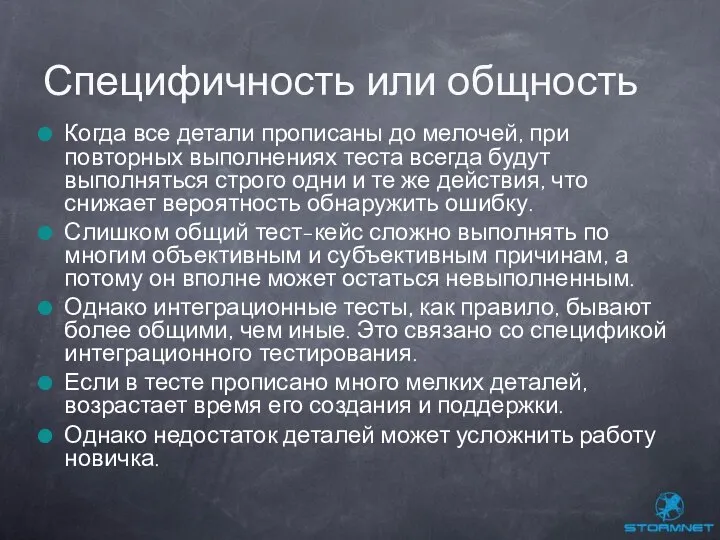 Специфичность или общность

Когда все детали прописаны до мелочей, при повторных выполнениях теста всегда будут выполняться строго одни и те же действия, что снижает вероятность обнаружить ошибку.

Слишком общий тест-кейс сложно выполнять по многим объективным и субъективным причинам, а потому он вполне может остаться невыполненным.

Однако интеграционные тесты, как правило, бывают более общими, чем иные. Это связано со спецификой интеграционного тестирования.

Если в тесте прописано много мелких деталей, возрастает время его создания и поддержки.

Однако недостаток деталей может усложнить работу новичка.

STORMNET